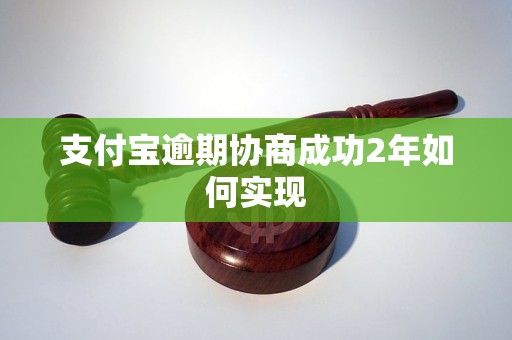 支付宝逾期协商成功2年如何实现